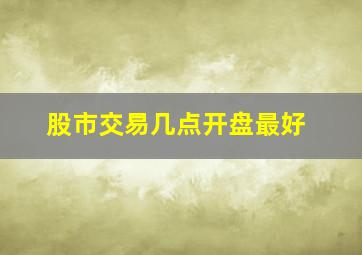 股市交易几点开盘最好